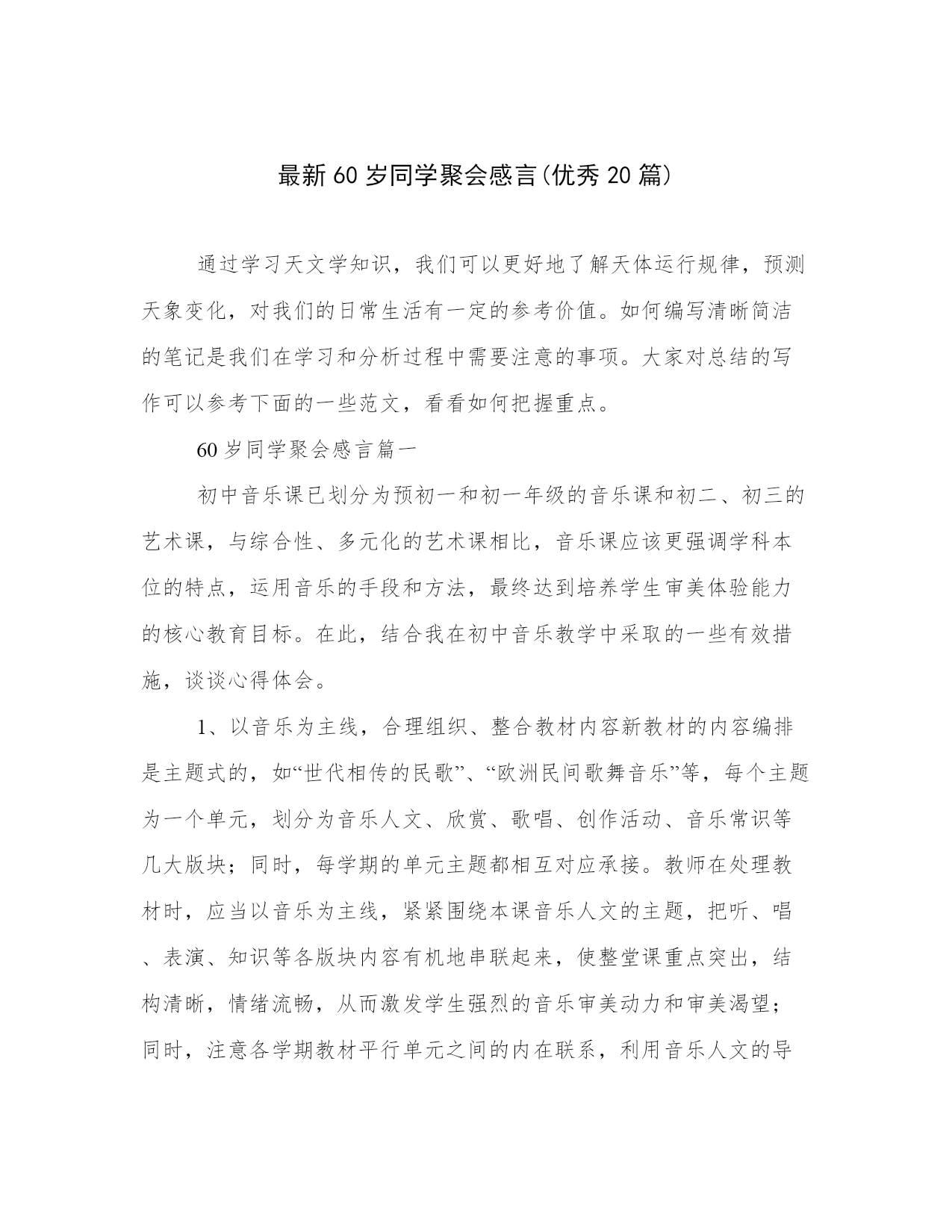 最新60岁同学聚会感言(优秀20篇)

通过学习天文学知识，我们可以更好地了解天体运行规律，预测天象变化，对我们的日常生活有一定的参考价值。如何编写清晰简洁的笔记是我们在学习和分析过程中需要注意的事项。大家对总结的写作可以参考下面的一些范文，看看如何把握重点。

60岁同学聚会感言篇一

初中音乐课已划分为预初一和初一年级的音乐课和初二、初三的艺术课，与综合性、多元化的艺术课相比，音乐课应该更强调学科本位的特点，运用音乐的手段和方法，最终达到培养学生审美体验能力的核心教育目标。在此，结合我在初中音乐教学中采取的一些有效措施，谈谈心得体会。

1、以音乐为主线，合理组织、整合教材内容新教材的内容编排是主题式的，如“世代相传的民歌”、“欧洲民间歌舞音乐”等，每个主题为一个单元，划分为音乐人文、欣赏、歌唱、创作活动、音乐常识等几大版块；同时，每学期的单元主题都相互对应承接。教师在处理教材时，应当以音乐为主线，紧紧围绕本课音乐人文的主题，把听、唱、表演、知识等各版块内容有机地串联起来，使整堂课重点突出，结构清晰，情绪流畅，从而激发学生强烈的音乐审美动力和审美渴望；同时，注意各学期教材平行单元之间的内在联系，利用音乐人文的导